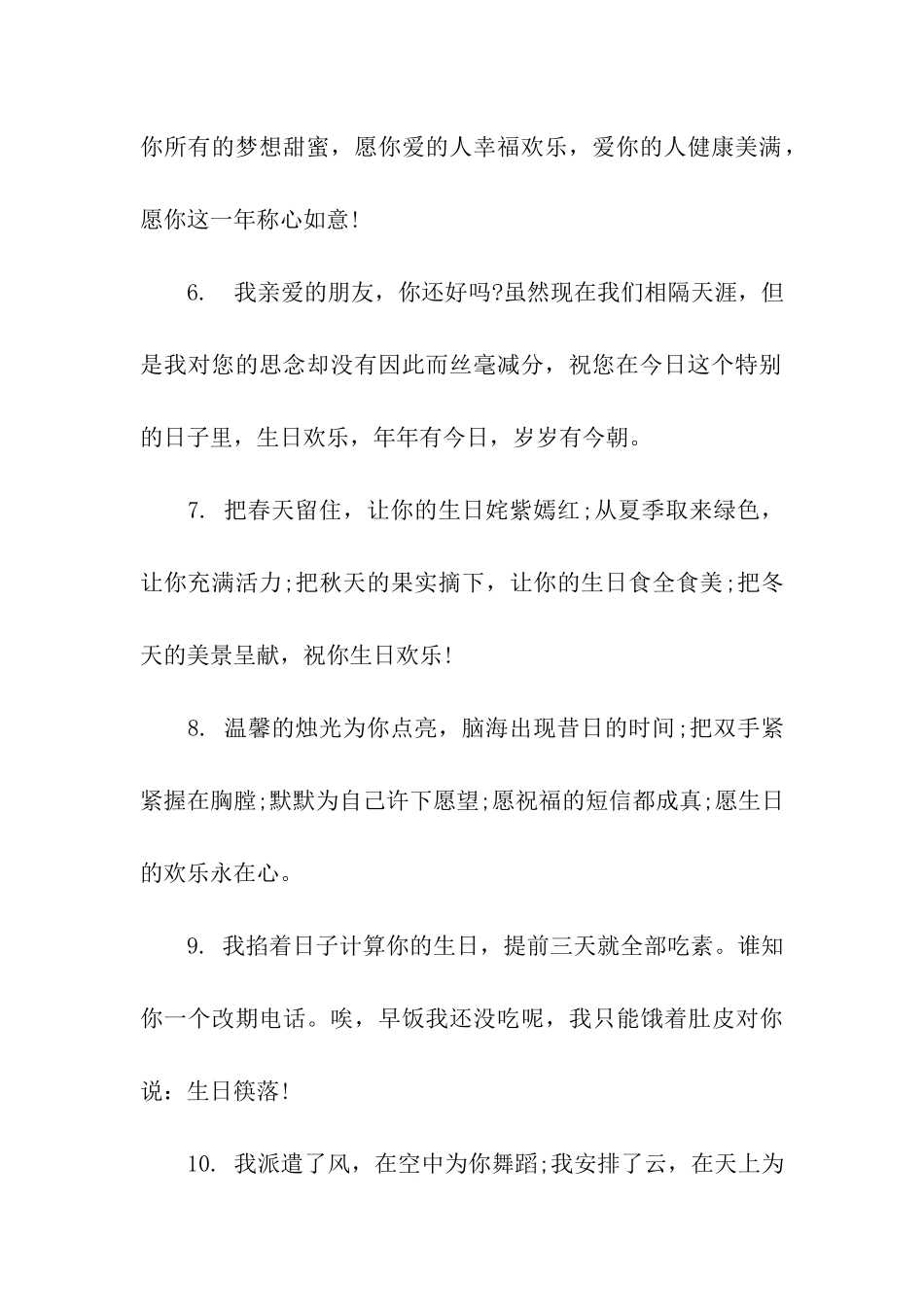 你所有的梦想甜蜜，愿你爱的人幸福欢乐，爱你的人健康美满，愿你这一年称心如意!

6. 我亲爱的朋友，你还好吗?虽然现在我们相隔天涯，但是我对您的思念却没有因此而丝毫减分，祝您在今日这个特别的日子里，生日欢乐，年年有今日，岁岁有今朝。

7. 把春天留住，让你的生日姹紫嫣红;从夏季取来绿色，让你充满活力;把秋天的果实摘下，让你的生日食全食美;把冬天的美景呈献，祝你生日欢乐!

8. 温馨的烛光为你点亮，脑海出现昔日的时间;把双手紧紧握在胸膛;默默为自己许下愿望;愿祝福的短信都成真;愿生日的欢乐永在心。

9. 我掐着日子计算你的生日，提前三天就全部吃素。谁知你一个改期电话。唉，早饭我还没吃呢，我只能饿着肚皮对你说：生日筷落!

10. 我派遣了风，在空中为你舞蹈;我安排了云，在天上为